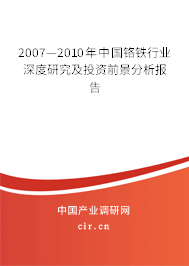 2007—2010年中国铬铁行业深度研究及投资前景分析报告

中国产业调研网

cir.cn